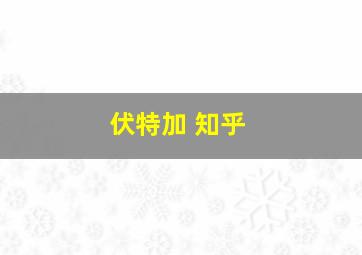 伏特加 知乎